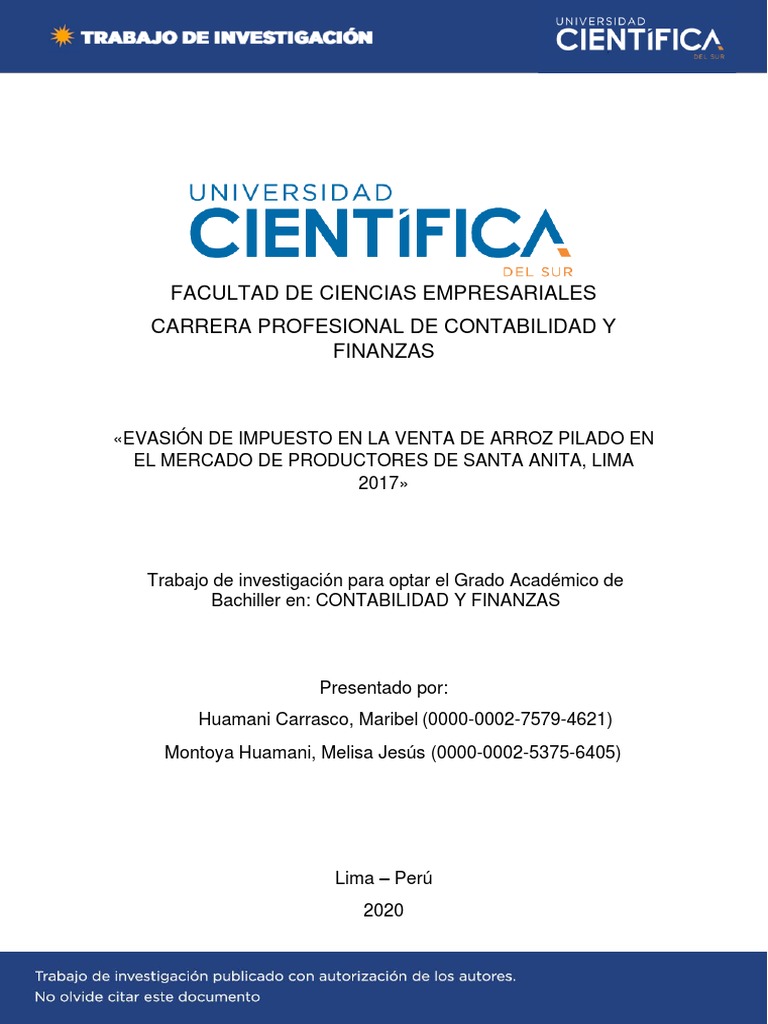 TRABAJO DE INVESTIGACIÓN

UNIVERSIDAD CIENTÍFICA DEL SUR

UNIVERSIDAD CIENTÍFICA DEL SUR

FACULTAD DE CIENCIAS EMPRESARIALES

CARRERA PROFESIONAL DE CONTABILIDAD Y FINANZAS

«EVASIÓN DE IMPUESTO EN LA VENTA DE ARROZ PILADO EN EL MERCADO DE PRODUCTORES DE SANTA ANITA, LIMA 2017»

Trabajo de investigación para optar el Grado Académico de Bachiller en: CONTABILIDAD Y FINANZAS

Presentado por:

Huamani Carrasco, Maribel (0000-0002-7579-4621)

Montoya Huamani, Melisa Jesús (0000-0002-5375-6405)

Lima – Perú

2020

Trabajo de investigación publicado con autorización de los autores.
No olvide citar este documento